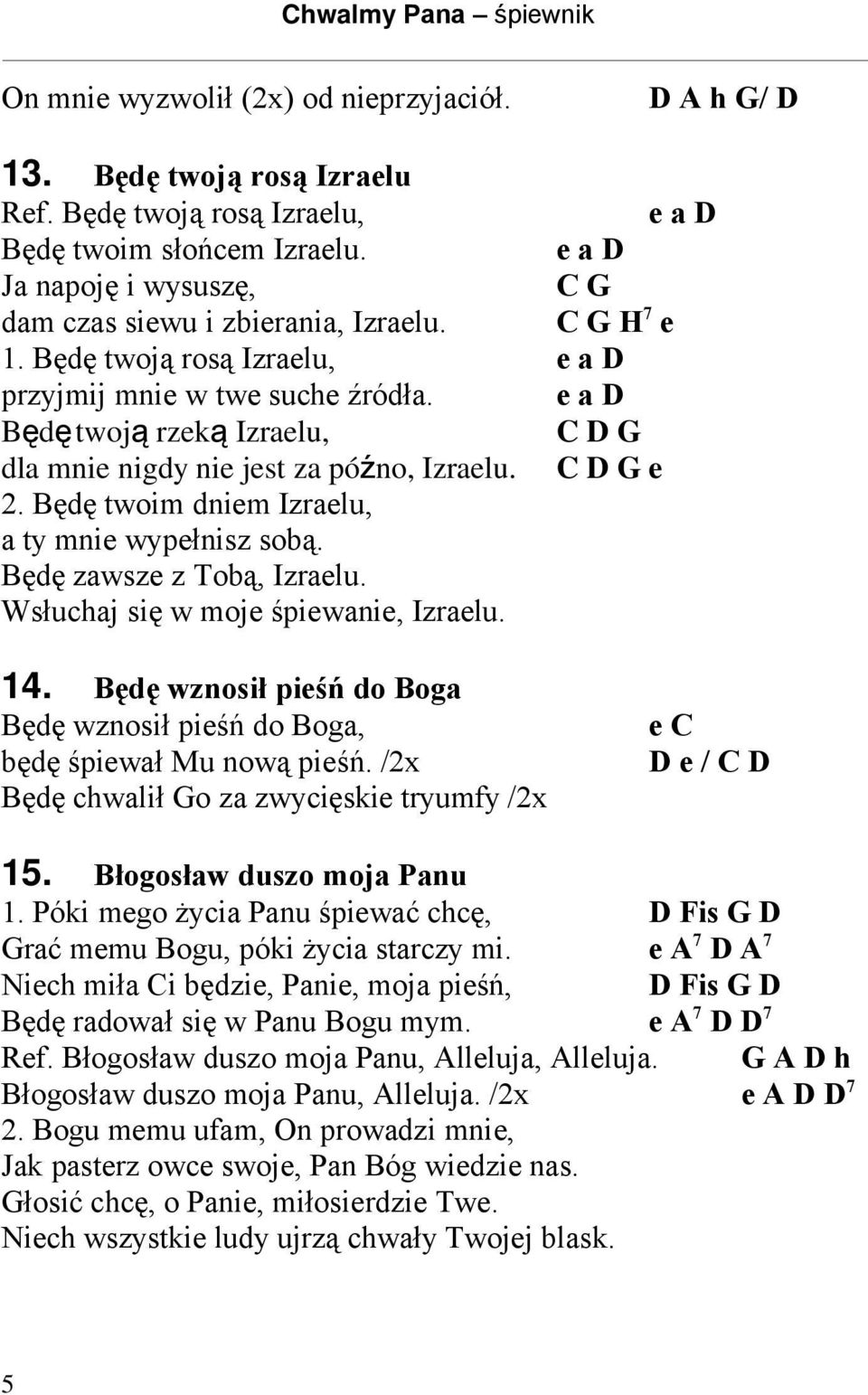 Chwalmy Pana – śpiewnik

On mnie wyzwolił (2x) od nieprzyjaciół. D A h G/ D

13. Będę twoją rosą Izraelu
Ref. Będę twoją rosą Izraelu, e a D
Będę twoim słońcem Izraelu. e a D
Ja napoję i wysuszę, C G
dam czas siewu i zbierania, Izraelu. C G H$^7$ e
1. Będę twoją rosą Izraelu, e a D
przyjmij mnie w twe suche źródła. e a D
Będę twoją rzeką Izraelu, C D G
dla mnie nigdy nie jest za późno, Izraelu. C D G e
2. Będę twoim dniem Izraelu,
a ty mnie wypełnisz sobą.
Będę zawsze z Tobą, Izraelu.
Wsłuchaj się w moje śpiewanie, Izraelu.

14. Będę wznosił pieśń do Boga
Będę wznosił pieśń do Boga, e C
będę śpiewał Mu nową pieśń. /2x D e / C D
Będę chwalił Go za zwycięskie tryumfy /2x

15. Błogosław duszo moja Panu
1. Póki mego życia Panu śpiewać chcę, D Fis G D
Grać memu Bogu, póki życia starczy mi. e A$^7$ D A$^7$
Niech miła Ci będzie, Panie, moja pieśń, D Fis G D
Będę radował się w Panu Bogu mym. e A$^7$ D D$^7$
Ref. Błogosław duszo moja Panu, Alleluja, Alleluja. G A D h
Błogosław duszo moja Panu, Alleluja. /2x e A D D$^7$
2. Bogu memu ufam, On prowadzi mnie,
Jak pasterz owce swoje, Pan Bóg wiedzie nas.
Głosić chcę, o Panie, miłosierdzie Twe.
Niech wszystkie ludy ujrzą chwały Twojej blask.

5